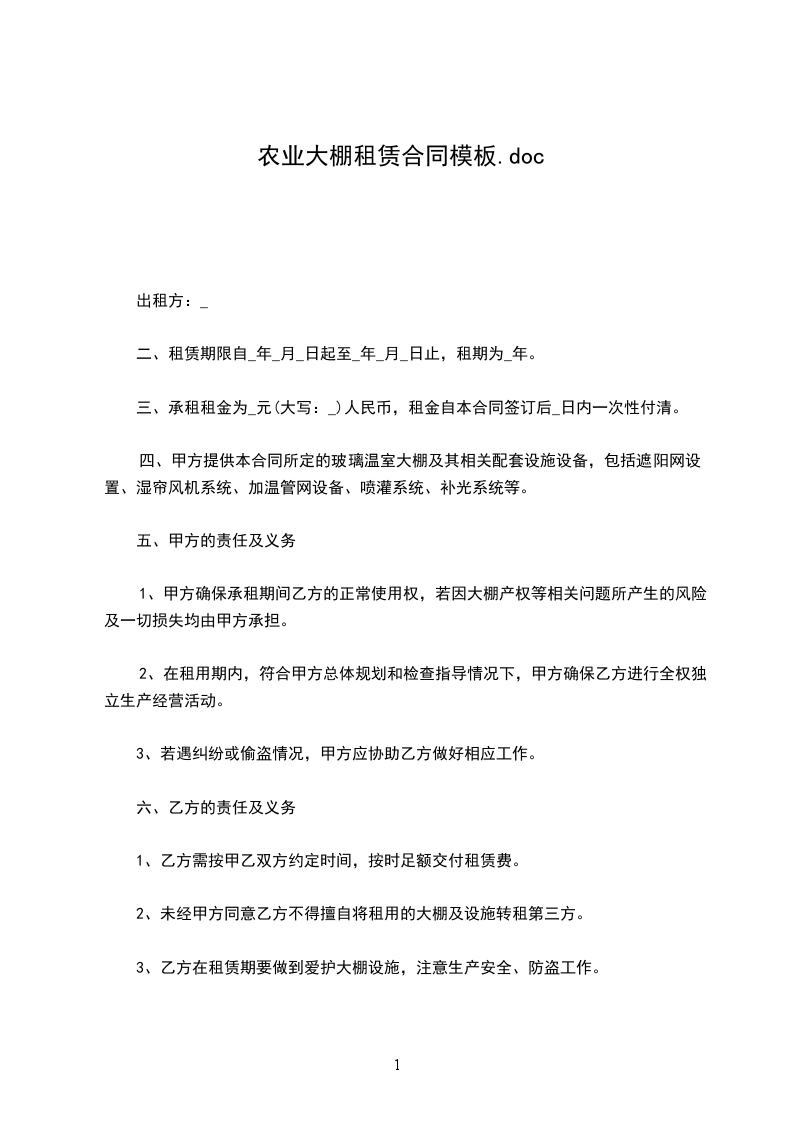 农业大棚租赁合同模板.doc

出租方：_

二、租赁期限自_年_月_日起至_年_月_日止，租期为_年。

三、承租租金为_元(大写：_)人民币，租金自本合同签订后_日内一次性付清。

四、甲方提供本合同所定的玻璃温室大棚及其相关配套设施设备，包括遮阳网设置、湿帘风机系统、加温管网设备、喷灌系统、补光系统等。

五、甲方的责任及义务

1、甲方确保承租期间乙方的正常使用权，若因大棚产权等相关问题所产生的风险及一切损失均由甲方承担。

2、在租用期内，符合甲方总体规划和检查指导情况下，甲方确保乙方进行全权独立生产经营活动。

3、若遇纠纷或偷盗情况，甲方应协助乙方做好相应工作。

六、乙方的责任及义务

1、乙方需按甲乙双方约定时间，按时足额交付租赁费。

2、未经甲方同意乙方不得擅自将租用的大棚及设施转租第三方。

3、乙方在租赁期要做到爱护大棚设施，注意生产安全、防盗工作。

1